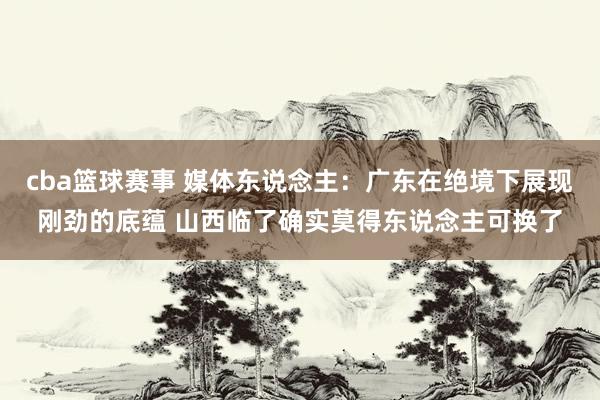 cba篮球赛事 媒体东说念主：广东在绝境下展现刚劲的底蕴 山西临了确实莫得东说念主可换了